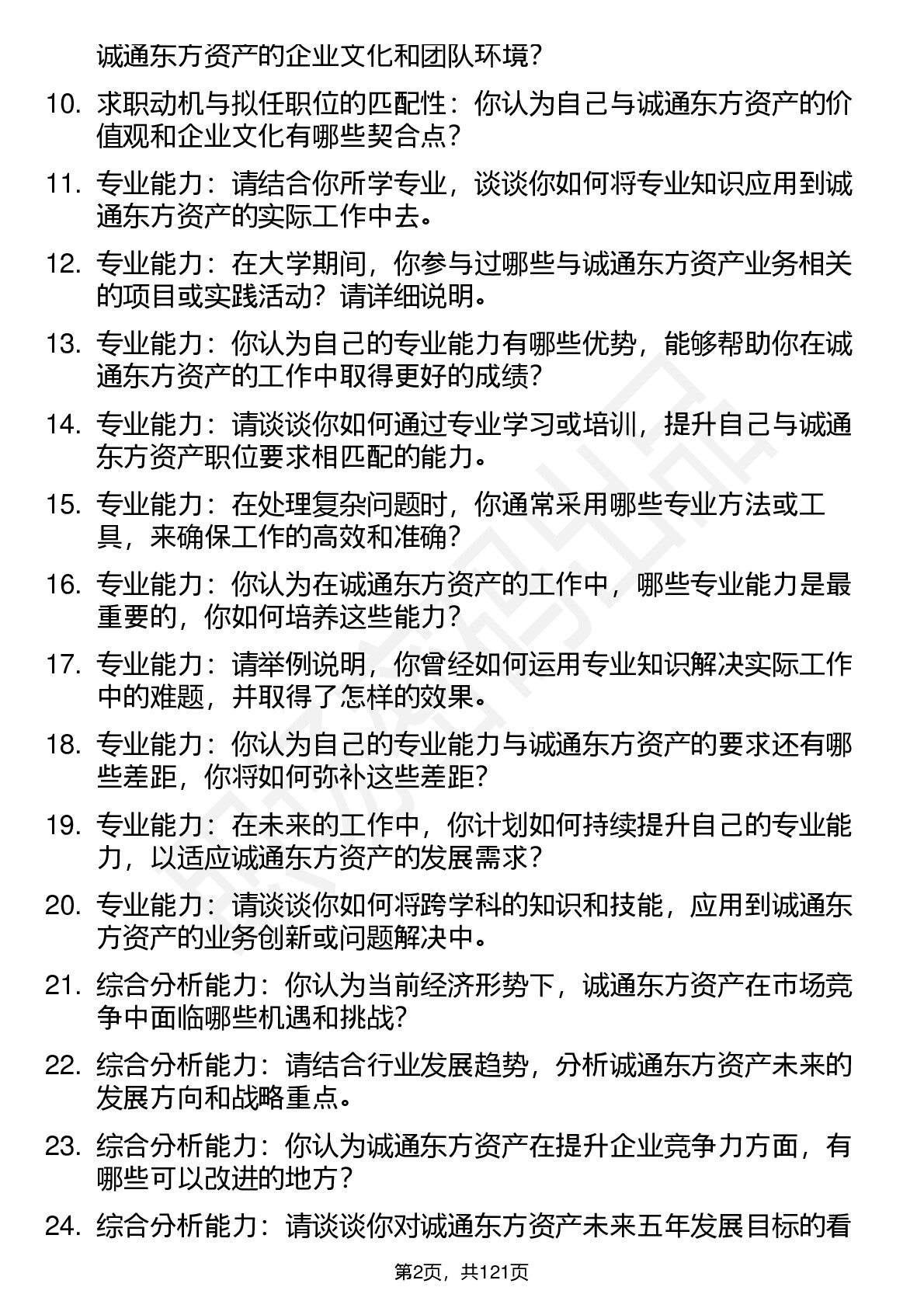 诚通东方资产的企业文化和团队环境？

10. 求职动机与拟任职位的匹配性：你认为自己与诚通东方资产的价值观和企业文化有哪些契合点？

11. 专业能力：请结合你所学专业，谈谈你如何将专业知识应用到诚通东方资产的实际工作中去。

12. 专业能力：在大学期间，你参与过哪些与诚通东方资产业务相关的项目或实践活动？请详细说明。

13. 专业能力：你认为自己的专业能力有哪些优势，能够帮助你在诚通东方资产的工作中取得更好的成绩？

14. 专业能力：请谈谈你如何通过专业学习或培训，提升自己与诚通东方资产职位要求相匹配的能力。

15. 专业能力：在处理复杂问题时，你通常采用哪些专业方法或工具，来确保工作的高效和准确？

16. 专业能力：你认为在诚通东方资产的工作中，哪些专业能力是最重要的，你如何培养这些能力？

17. 专业能力：请举例说明，你曾经如何运用专业知识解决实际工作中的难题，并取得了怎样的效果。

18. 专业能力：你认为自己的专业能力与诚通东方资产的要求还有哪些差距，你将如何弥补这些差距？

19. 专业能力：在未来的工作中，你计划如何持续提升自己的专业能力，以适应诚通东方资产的发展需求？

20. 专业能力：请谈谈你如何将跨学科的知识和技能，应用到诚通东方资产的业务创新或问题解决中。

21. 综合分析能力：你认为当前经济形势下，诚通东方资产在市场竞争中面临哪些机遇和挑战？

22. 综合分析能力：请结合行业发展趋势，分析诚通东方资产未来的发展方向和战略重点。

23. 综合分析能力：你认为诚通东方资产在提升企业竞争力方面，有哪些可以改进的地方？

24. 综合分析能力：请谈谈你对诚通东方资产未来五年发展目标的看

第2页，共121页